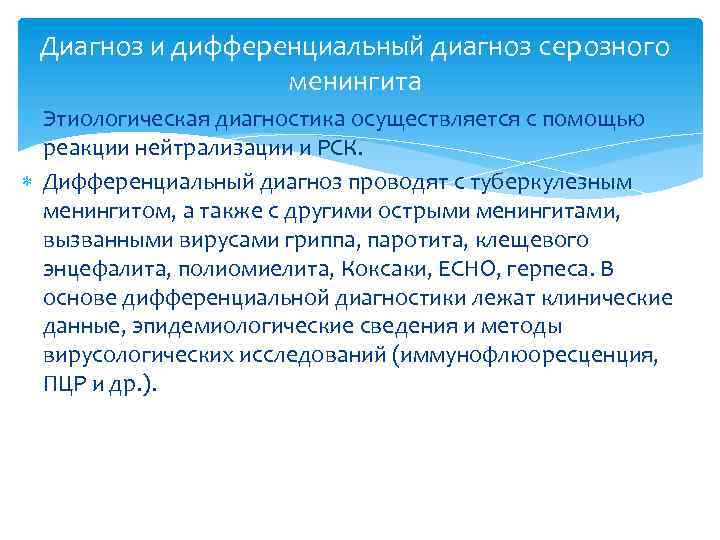 Диагноз и дифференциальный диагноз серозного менингита

Этиологическая диагностика осуществляется с помощью реакции нейтрализации и РСК.

Дифференциальный диагноз проводят с туберкулезным менингитом, а также с другими острыми менингитами, вызванными вирусами гриппа, паротита, клещевого энцефалита, полиомиелита, Коксаки, ЕСНО, герпеса. В основе дифференциальной диагностики лежат клинические данные, эпидемиологические сведения и методы вирусологических исследований (иммунофлюоресценция, ПЦР и др.).